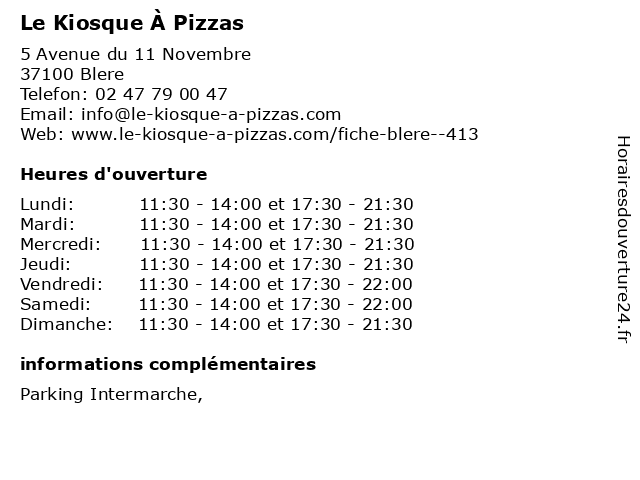 Le Kiosque À Pizzas

5 Avenue du 11 Novembre
37100 Blere
Telefon: 02 47 79 00 47
Email: info@le-kiosque-a-pizzas.com
Web: www.le-kiosque-a-pizzas.com/fiche-blere--413

Heures d'ouverture

Lundi: 11:30 - 14:00 et 17:30 - 21:30
Mardi: 11:30 - 14:00 et 17:30 - 21:30
Mercredi: 11:30 - 14:00 et 17:30 - 21:30
Jeudi: 11:30 - 14:00 et 17:30 - 21:30
Vendredi: 11:30 - 14:00 et 17:30 - 22:00
Samedi: 11:30 - 14:00 et 17:30 - 22:00
Dimanche: 11:30 - 14:00 et 17:30 - 21:30

informations complémentaires

Parking Intermarche,

Horairesdouverture24.fr